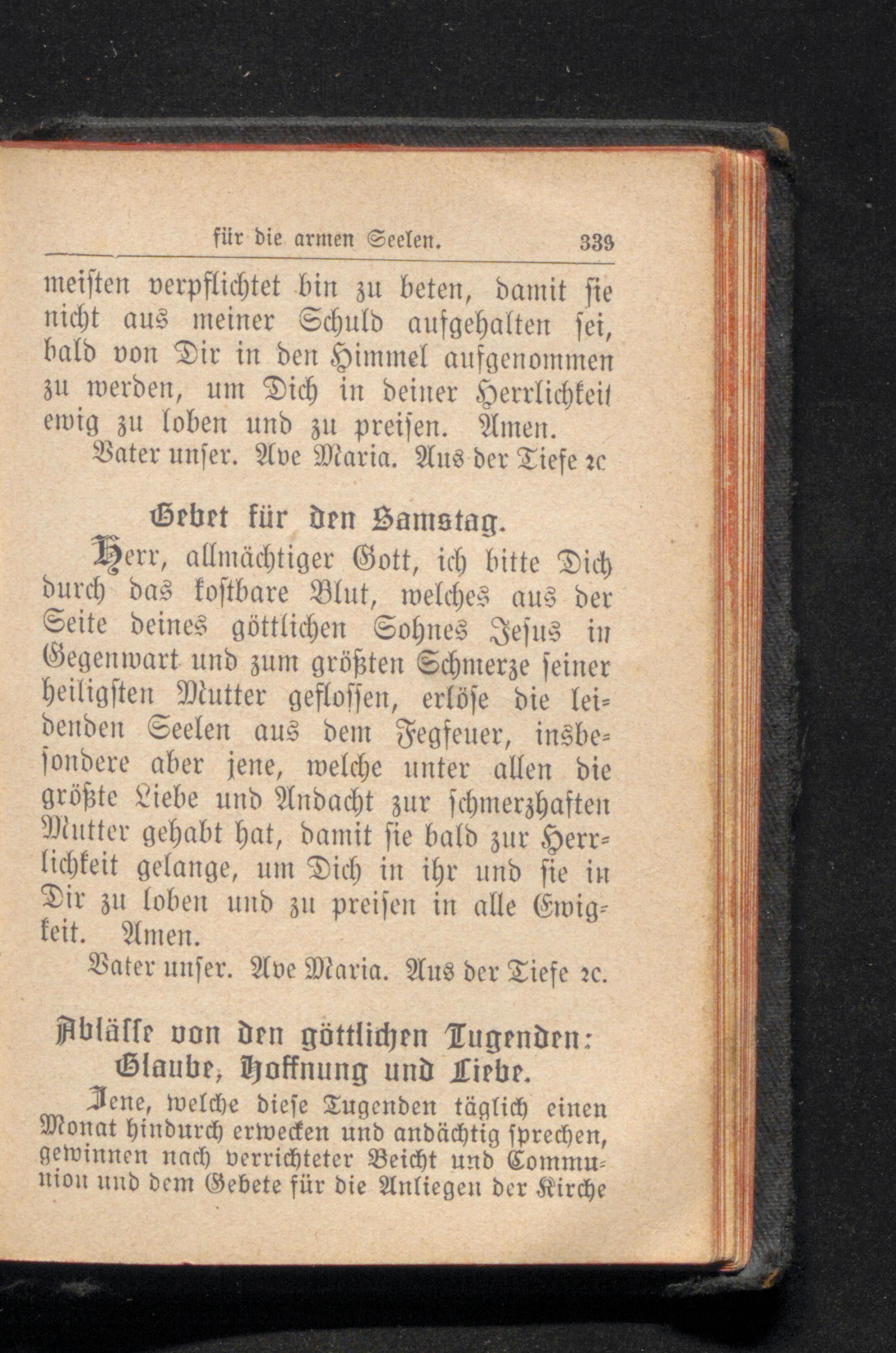 für die armen Seelen. 339

meisten verpflichtet bin zu beten, damit sie nicht aus meiner Schuld aufgehalten sei, bald von Dir in den Himmel aufgenommen zu werden, um Dich in deiner Herrlichkeit ewig zu loben und zu preisen. Amen.

Vater unser. Ave Maria. Aus der Tiefe ꝛc.

Gebet für den Samstag.

Herr, allmächtiger Gott, ich bitte Dich durch das kostbare Blut, welches aus der Seite deines göttlichen Sohnes Jesus in Gegenwart und zum größten Schmerze seiner heiligsten Mutter geflossen, erlöse die leidenden Seelen aus dem Fegfeuer, insbesondere aber jene, welche unter allen die größte Liebe und Andacht zur schmerzhaften Mutter gehabt hat, damit sie bald zur Herrlichkeit gelange, um Dich in ihr und sie in Dir zu loben und zu preisen in alle Ewigkeit. Amen.

Vater unser. Ave Maria. Aus der Tiefe ꝛc.

Ablässe von den göttlichen Tugenden: Glaube, Hoffnung und Liebe.

Jene, welche diese Tugenden täglich einen Monat hindurch erwecken und andächtig sprechen, gewinnen nach verrichteter Beicht und Communion und dem Gebete für die Anliegen der Kirche